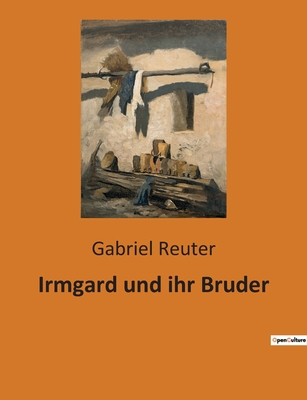 Gabriel Reuter

Irmgard und ihr Bruder

OpenCulture